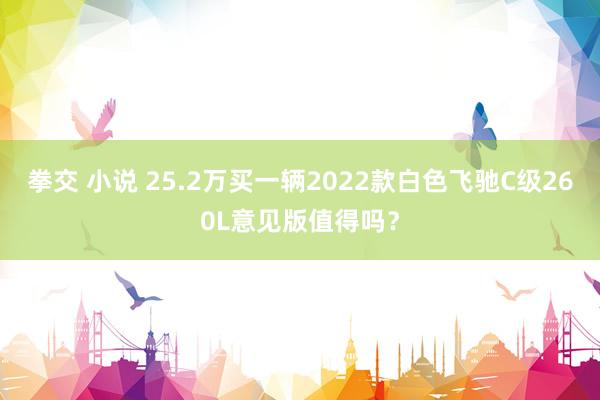 拳交 小说 25.2万买一辆2022款白色飞驰C级260L意见版值得吗？